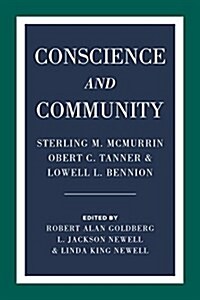 CONSCIENCE
AND
COMMUNITY

STERLING M. MCMURRIN
OBERT C. TANNER &
LOWELL L. BENNION

EDITED BY
ROBERT ALAN GOLDBERG
L. JACKSON NEWELL
& LINDA KING NEWELL